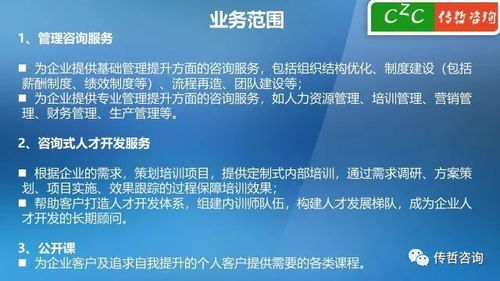 业务范围

$C^ZC$ 传哲咨询

1、管理咨询服务

■ 为企业提供基础管理提升方面的咨询服务，包括组织结构优化、制度建设（包括薪酬制度、绩效制度等）、流程再造、团队建设等；
■ 为企业提供专业管理提升方面的咨询服务，如人力资源管理、培训管理、营销管理、财务管理、生产管理等。

2、咨询式人才开发服务

■ 根据企业的需求，策划培训项目，提供定制式内部培训，通过需求调研、方案策划、项目实施、效果跟踪的过程保障培训效果；
■ 帮助客户打造人才开发体系，组建内训师队伍，构建人才发展梯队，成为企业人才开发的长期顾问。

3、公开课
■ 为企业客户及追求自我提升的个人客户提供需要的各类课程。

传哲咨询